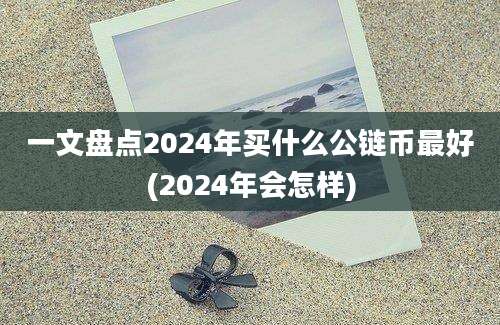 一文盘点2024年买什么公链币最好
(2024年会怎样)